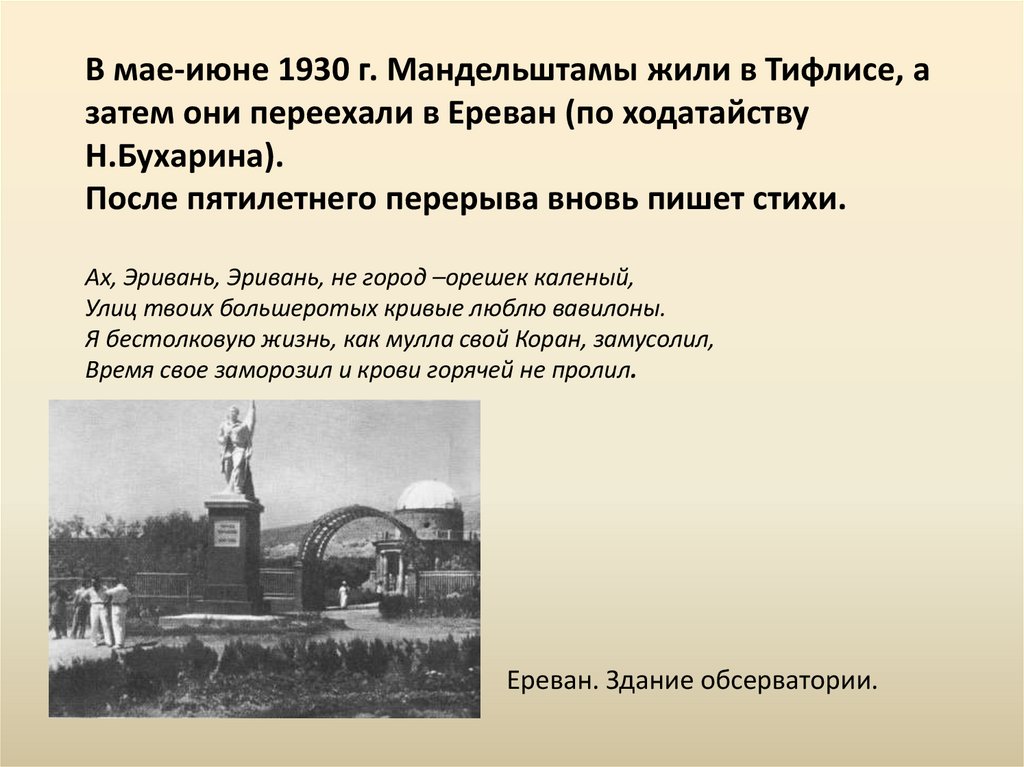 В мае-июне 1930 г. Мандельштамы жили в Тифлисе, а затем они переехали в Ереван (по ходатайству Н.Бухарина).
После пятилетнего перерыва вновь пишет стихи.

Ах, Эривань, Эривань, не город –орешек каленый,
Улиц твоих большеротых кривые люблю вавилоны.
Я бестолковую жизнь, как мулла свой Коран, замусолил,
Время свое заморозил и крови горячей не пролил.

Ереван. Здание обсерватории.